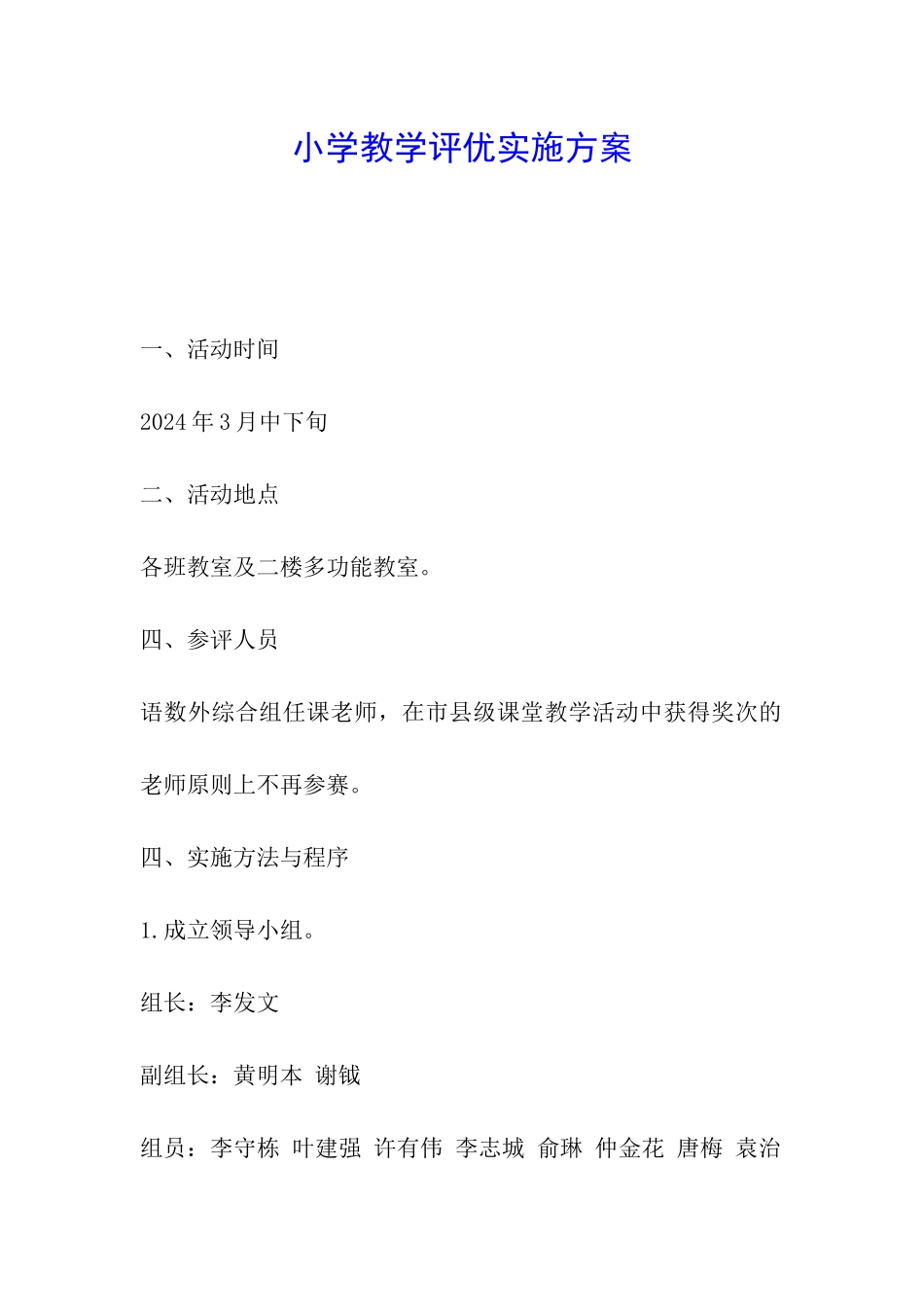 小学教学评优实施方案

一、活动时间

2024年3月中下旬

二、活动地点

各班教室及二楼多功能教室。

四、参评人员

语数外综合组任课老师，在市县级课堂教学活动中获得奖次的老师原则上不再参赛。

四、实施方法与程序

1.成立领导小组。

组长：李发文

副组长：黄明本 谢钺

组员：李守栋 叶建强 许有伟 李志城 俞琳 仲金花 唐梅 袁治